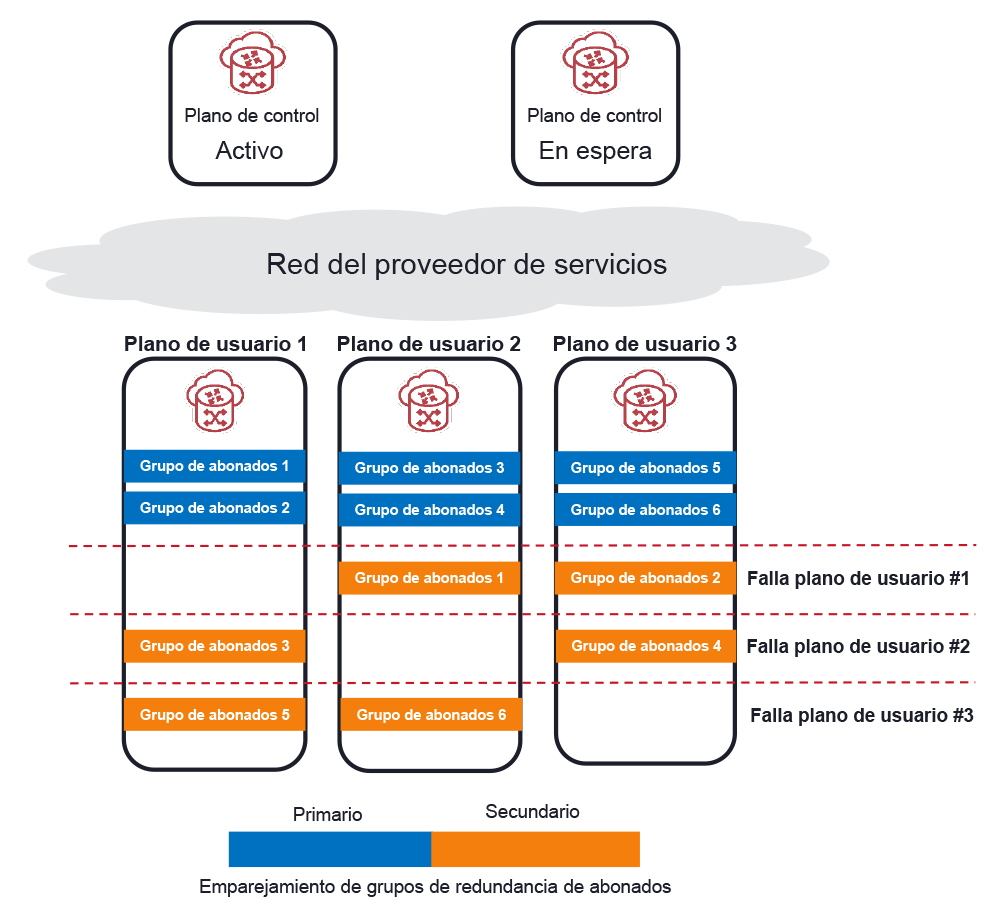 Plano de control
Activo

Plano de control
En espera

Red del proveedor de servicios

Plano de usuario 1
Grupo de abonados 1
Grupo de abonados 2
Grupo de abonados 3
Grupo de abonados 5

Plano de usuario 2
Grupo de abonados 3
Grupo de abonados 4
Grupo de abonados 1
Grupo de abonados 6

Plano de usuario 3
Grupo de abonados 5
Grupo de abonados 6
Grupo de abonados 2
Grupo de abonados 4

Falla plano de usuario #1
Falla plano de usuario #2
Falla plano de usuario #3

Primario
Secundario
Emparejamiento de grupos de redundancia de abonados